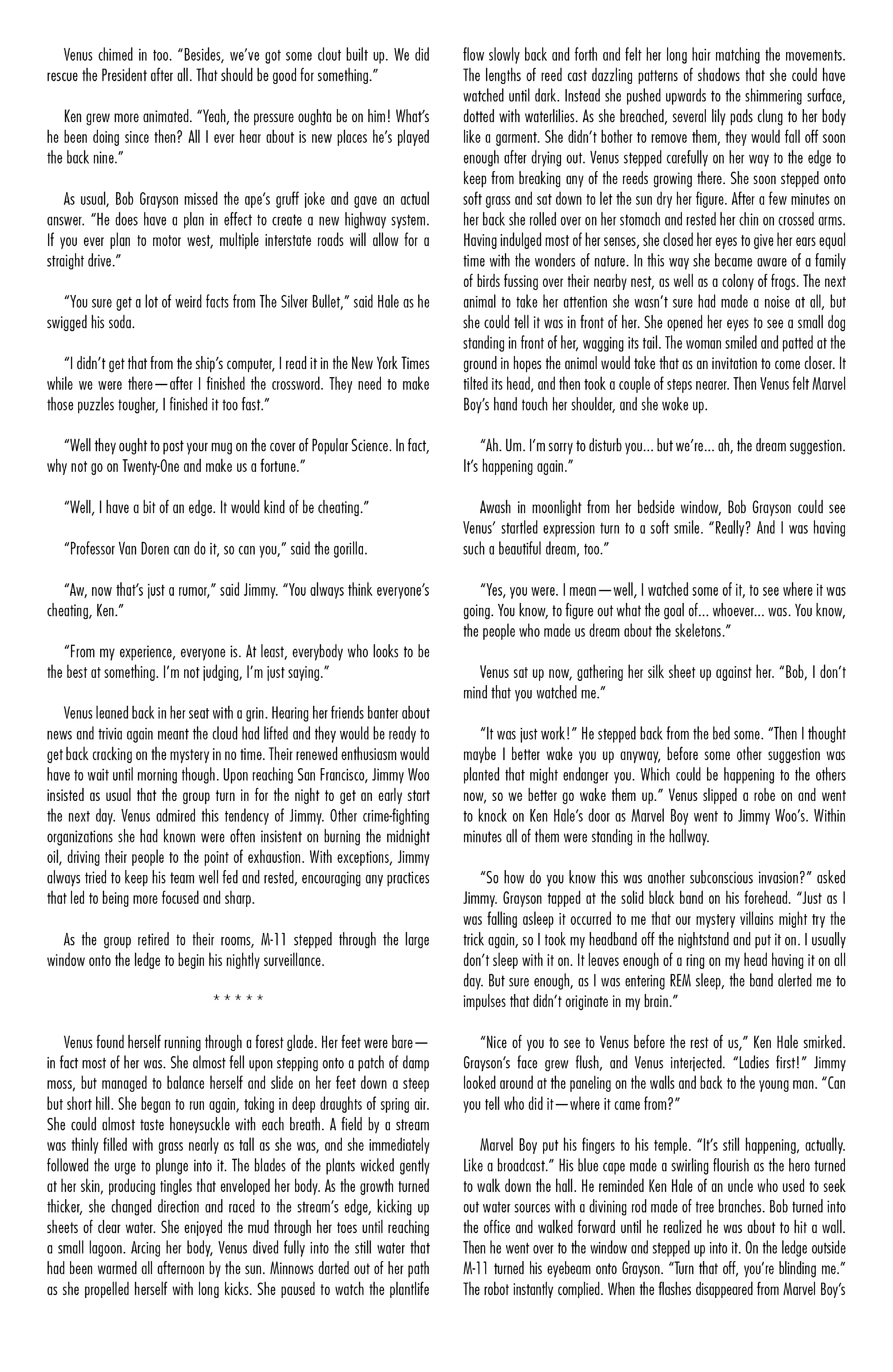 Venus chimed in too. "Besides, we've got some clout built up. We did rescue the President after all. That should be good for something."

Ken grew more animated. "Yeah, the pressure oughta be on him! What's he been doing since then? All I ever hear about is new places he's played the back nine."

As usual, Bob Grayson missed the ape's gruff joke and gave an actual answer. "He does have a plan in effect to create a new highway system. If you ever plan to motor west, multiple interstate roads will allow for a straight drive."

"You sure get a lot of weird facts from The Silver Bullet," said Hale as he swigged his soda.

"I didn't get that from the ship's computer, I read it in the New York Times while we were there—after I finished the crossword. They need to make those puzzles tougher, I finished it too fast."

"Well they ought to post your mug on the cover of Popular Science. In fact, why not go on Twenty-One and make us a fortune."

"Well, I have a bit of an edge. It would kind of be cheating."

"Professor Van Doren can do it, so can you," said the gorilla.

"Aw, now that's just a rumor," said Jimmy. "You always think everyone's cheating, Ken."

"From my experience, everyone is. At least, everybody who looks to be the best at something. I'm not judging, I'm just saying."

Venus leaned back in her seat with a grin. Hearing her friends banter about news and trivia again meant the cloud had lifted and they would be ready to get back cracking on the mystery in no time. Their renewed enthusiasm would have to wait until morning though. Upon reaching San Francisco, Jimmy Woo insisted as usual that the group turn in for the night to get an early start the next day. Venus admired this tendency of Jimmy. Other crime-fighting organizations she had known were often insistent on burning the midnight oil, driving their people to the point of exhaustion. With exceptions, Jimmy always tried to keep his team well fed and rested, encouraging any practices that led to being more focused and sharp.

As the group retired to their rooms, M-11 stepped through the large window onto the ledge to begin his nightly surveillance.

* * * * *

Venus found herself running through a forest glade. Her feet were bare—in fact most of her was. She almost fell upon stepping onto a patch of damp moss, but managed to balance herself and slide on her feet down a steep but short hill. She began to run again, taking in deep draughts of spring air. She could almost taste honeysuckle with each breath. A field by a stream was thinly filled with grass nearly as tall as she was, and she immediately followed the urge to plunge into it. The blades of the plants wicked gently at her skin, producing tingles that enveloped her body. As the growth turned thicker, she changed direction and raced to the stream's edge, kicking up sheets of clear water. She enjoyed the mud through her toes until reaching a small lagoon. Arcing her body, Venus dived fully into the still water that had been warmed all afternoon by the sun. Minnows darted out of her path as she propelled herself with long kicks. She paused to watch the plantlife flow slowly back and forth and felt her long hair matching the movements. The lengths of reed cast dazzling patterns of shadows that she could have watched until dark. Instead she pushed upwards to the shimmering surface, dotted with waterlilies. As she breached, several lily pads clung to her body like a garment. She didn't bother to remove them, they would fall off soon enough after drying out. Venus stepped carefully on her way to the edge to keep from breaking any of the reeds growing there. She soon stepped onto soft grass and sat down to let the sun dry her figure. After a few minutes on her back she rolled over on her stomach and rested her chin on crossed arms. Having indulged most of her senses, she closed her eyes to give her ears equal time with the wonders of nature. In this way she became aware of a family of birds fussing over their nearby nest, as well as a colony of frogs. The next animal to take her attention she wasn't sure had made a noise at all, but she could tell it was in front of her. She opened her eyes to see a small dog standing in front of her, wagging its tail. The woman smiled and patted at the ground in hopes the animal would take that as an invitation to come closer. It tilted its head, and then took a couple of steps nearer. Then Venus felt Marvel Boy's hand touch her shoulder, and she woke up.

"Ah. Um. I'm sorry to disturb you... but we're... ah, the dream suggestion. It's happening again."

Awash in moonlight from her bedside window, Bob Grayson could see Venus' startled expression turn to a soft smile. "Really? And I was having such a beautiful dream, too."

"Yes, you were. I mean—well, I watched some of it, to see where it was going. You know, to figure out what the goal of... whoever... was. You know, the people who made us dream about the skeletons."

Venus sat up now, gathering her silk sheet up against her. "Bob, I don't mind that you watched me."

"It was just work!" He stepped back from the bed some. "Then I thought maybe I better wake you up anyway, before some other suggestion was planted that might endanger you. Which could be happening to the others now, so we better go wake them up." Venus slipped a robe on and went to knock on Ken Hale's door as Marvel Boy went to Jimmy Woo's. Within minutes all of them were standing in the hallway.

"So how do you know this was another subconscious invasion?" asked Jimmy. Grayson tapped at the solid black band on his forehead. "Just as I was falling asleep it occurred to me that our mystery villains might try the trick again, so I took my headband off the nightstand and put it on. I usually don't sleep with it on. It leaves enough of a ring on my head having it on all day. But sure enough, as I was entering REM sleep, the band alerted me to impulses that didn't originate in my brain."

"Nice of you to see to Venus before the rest of us," Ken Hale smirked. Grayson's face grew flush, and Venus interjected. "Ladies first!" Jimmy looked around at the paneling on the walls and back to the young man. "Can you tell who did it—where it came from?"

Marvel Boy put his fingers to his temple. "It's still happening, actually. Like a broadcast." His blue cape made a swirling flourish as the hero turned to walk down the hall. He reminded Ken Hale of an uncle who used to seek out water sources with a divining rod made of tree branches. Bob turned into the office and walked forward until he realized he was about to hit a wall. Then he went over to the window and stepped up into it. On the ledge outside M-11 turned his eyebeam onto Grayson. "Turn that off, you're blinding me." The robot instantly complied. When the flashes disappeared from Marvel Boy's